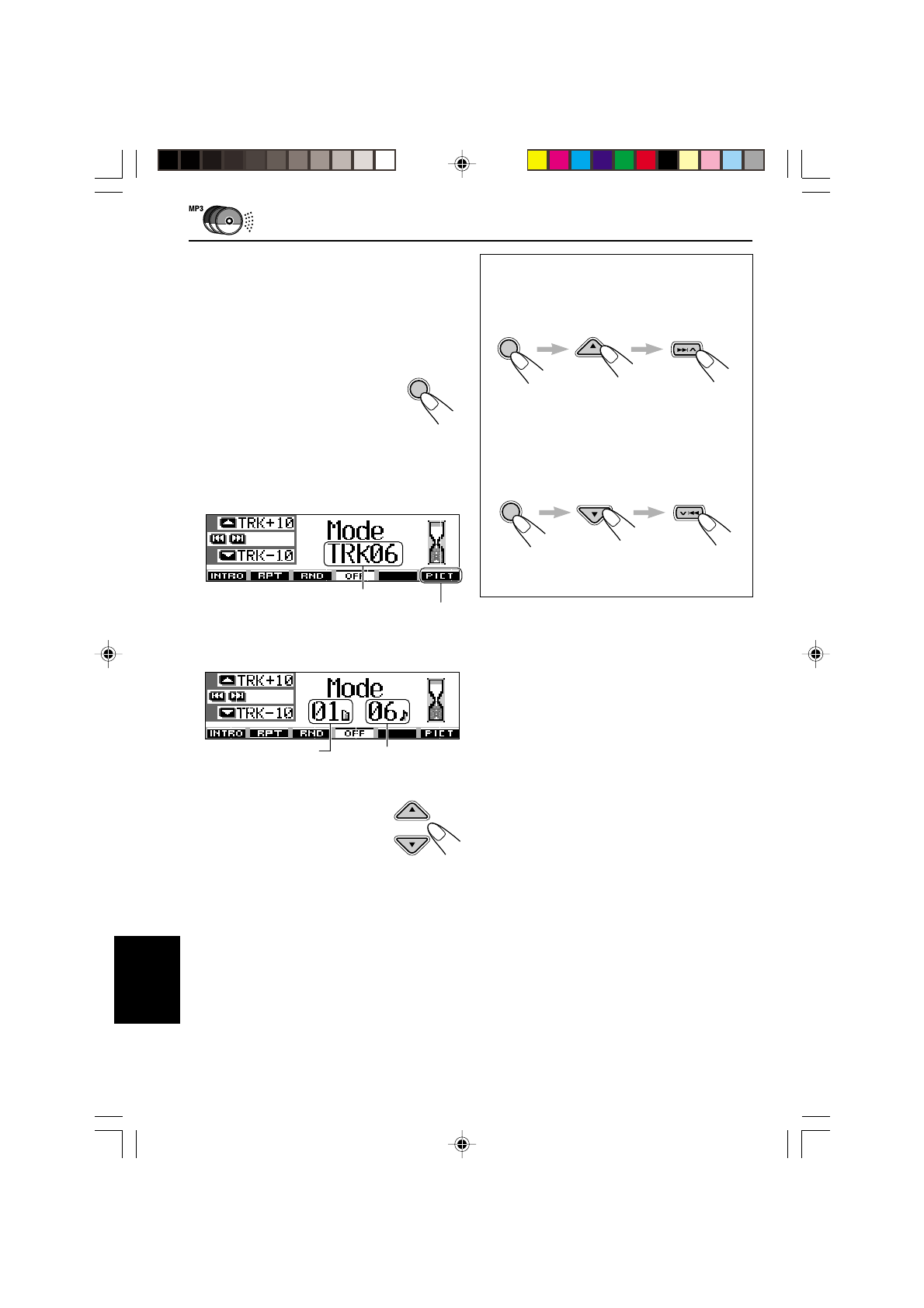 MP3

TRK+10
TRK-10
Mode
TRK06
INTRO RPT RND OFF PICT

TRK+10
TRK-10
Mode
01 06
INTRO RPT RND OFF PICT